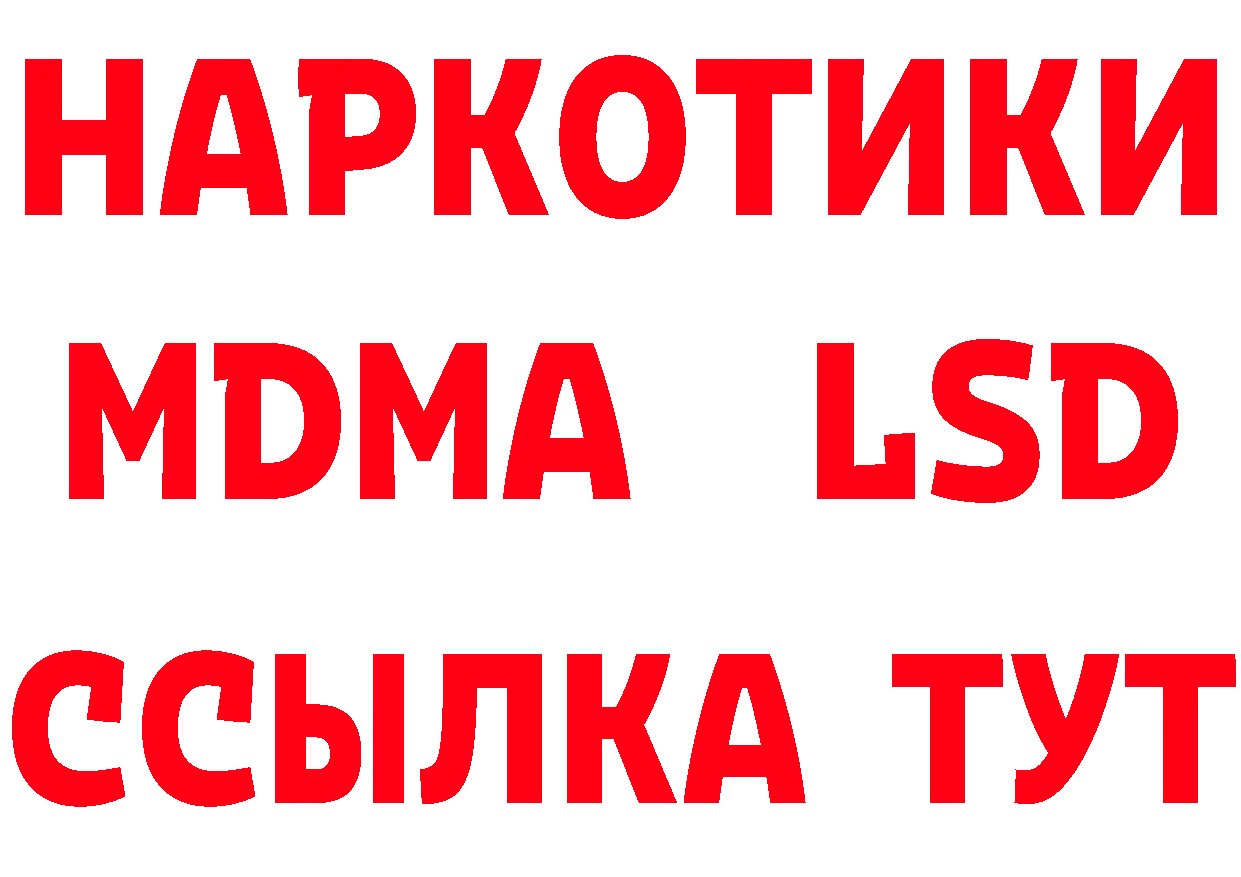 НАРКОТИКИ
MDMA LSD
ССЫЛКА ТУТ